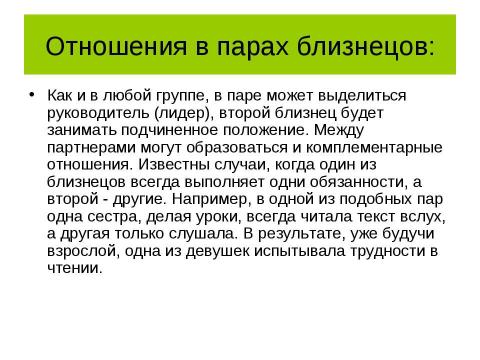 Отношения в парах близнецов:

• Как и в любой группе, в паре может выделиться руководитель (лидер), второй близнец будет занимать подчиненное положение. Между партнерами могут образоваться и комплементарные отношения. Известны случаи, когда один из близнецов всегда выполняет одни обязанности, а второй - другие. Например, в одной из подобных пар одна сестра, делая уроки, всегда читала текст вслух, а другая только слушала. В результате, уже будучи взрослой, одна из девушек испытывала трудности в чтении.